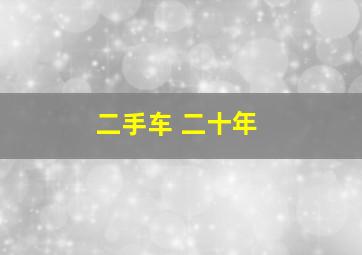 二手车 二十年